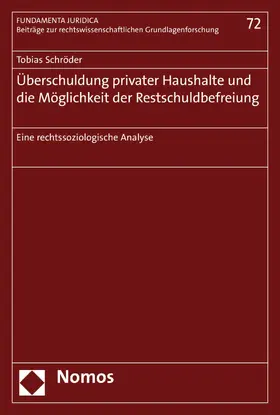 FUNDAMENTA JURIDICA
Beiträge zur rechtswissenschaftlichen Grundlagenforschung

72

Tobias Schröder

Überschuldung privater Haushalte und die Möglichkeit der Restschuldbefreiung

Eine rechtssoziologische Analyse

Nomos